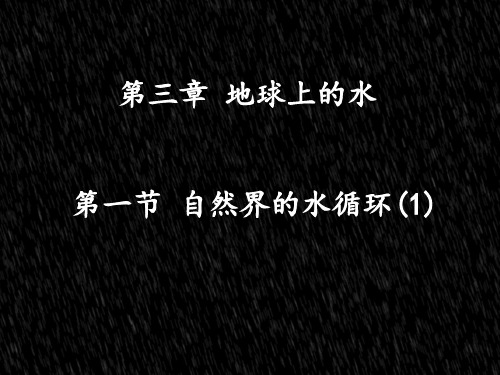 第三章 地球上的水

第一节 自然界的水循环(1)